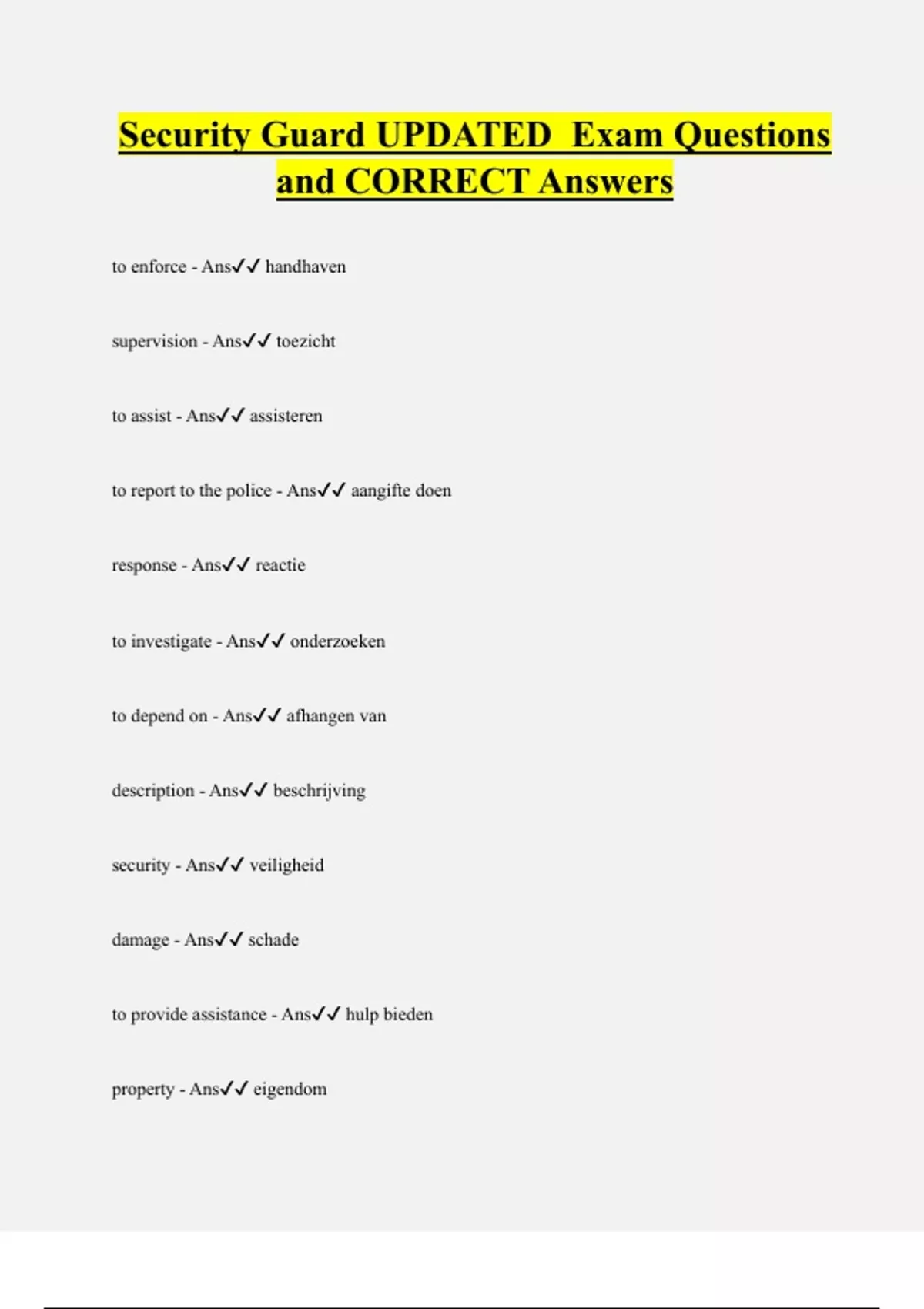 Security Guard UPDATED Exam Questions and CORRECT Answers

to enforce - Ans✓✓ handhaven

supervision - Ans✓✓ toezicht

to assist - Ans✓✓ assisteren

to report to the police - Ans✓✓ aangifte doen

response - Ans✓✓ reactie

to investigate - Ans✓✓ onderzoeken

to depend on - Ans✓✓ afhangen van

description - Ans✓✓ beschrijving

security - Ans✓✓ veiligheid

damage - Ans✓✓ schade

to provide assistance - Ans✓✓ hulp bieden

property - Ans✓✓ eigendom